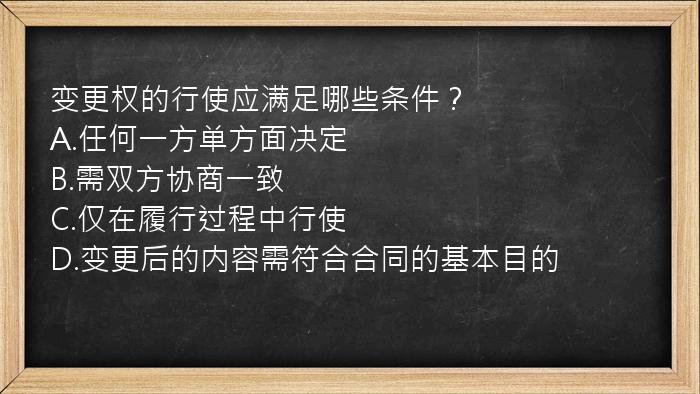 变更权的行使应满足哪些条件？
A.任何一方单方面决定
B.需双方协商一致
C.仅在履行过程中行使
D.变更后的内容需符合合同的基本目的